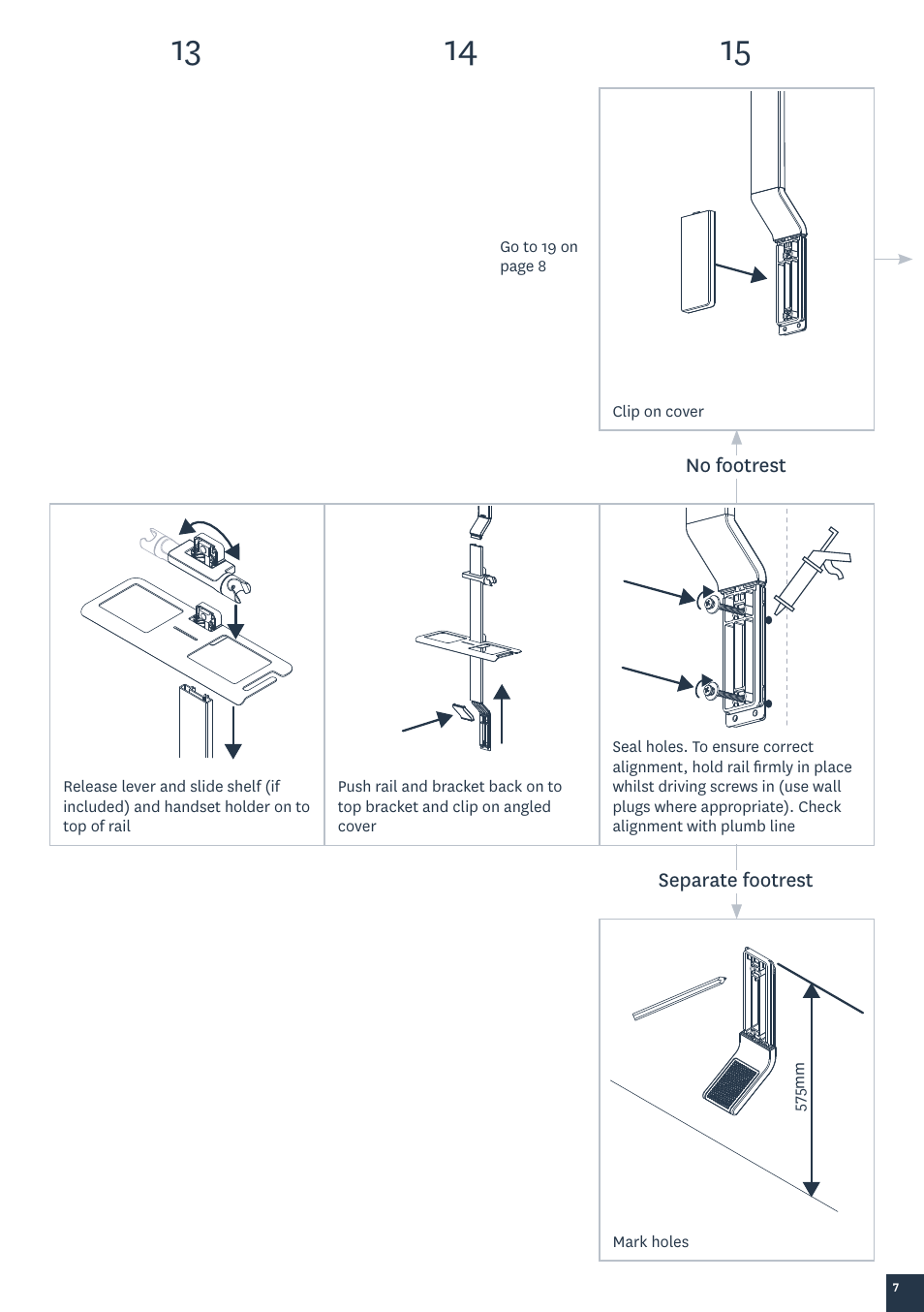 13

14

15

Go to 19 on page 8

Clip on cover

No footrest

Release lever and slide shelf (if included) and handset holder on to top of rail

Push rail and bracket back on to top bracket and clip on angled cover

Seal holes. To ensure correct alignment, hold rail firmly in place whilst driving screws in (use wall plugs where appropriate). Check alignment with plumb line

Separate footrest

575mm

Mark holes

7